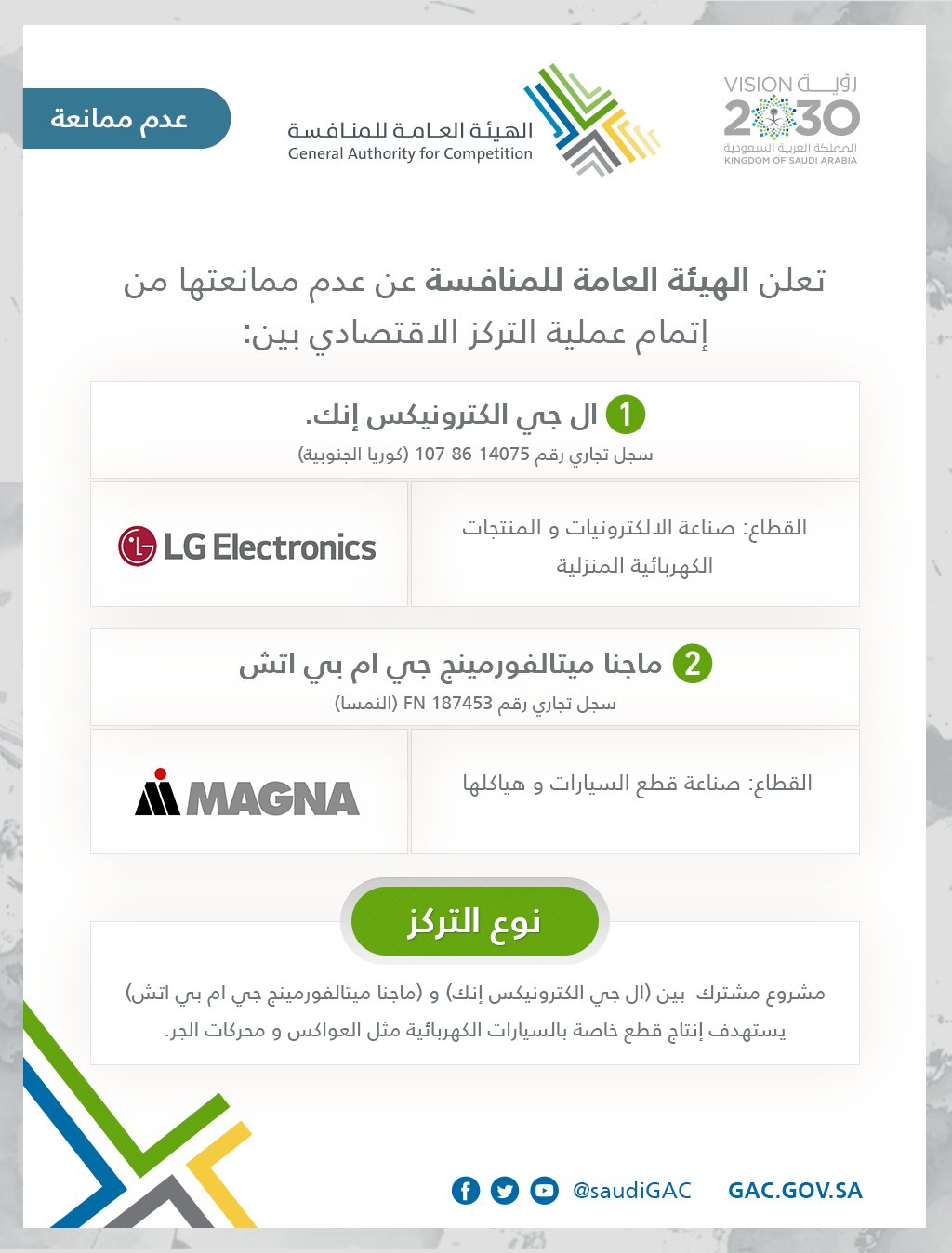 رؤية VISION 2030
المملكة العربية السعودية
KINGDOM OF SAUDI ARABIA

الهيئة العامة للمنافسة
General Authority for Competition

عدم ممانعة

تعلن الهيئة العامة للمنافسة عن عدم ممانعتها من إتمام عملية التركز الاقتصادي بين:

1 ال جي الكترونيكس إنك.
سجل تجاري رقم 14075-86-107 (كوريا الجنوبية)

القطاع: صناعة الالكترونيات و المنتجات الكهربائية المنزلية

LG Electronics

2 ماجنا ميتالفورمينج جي ام بي اتش
سجل تجاري رقم FN 187453 (النمسا)

القطاع: صناعة قطع السيارات و هياكلها

MAGNA

نوع التركز

مشروع مشترك بين (ال جي الكترونيكس إنك) و (ماجنا ميتالفورمينج جي ام بي اتش) يستهدف إنتاج قطع خاصة بالسيارات الكهربائية مثل العواكس و محركات الجر.

@saudiGAC GAC.GOV.SA